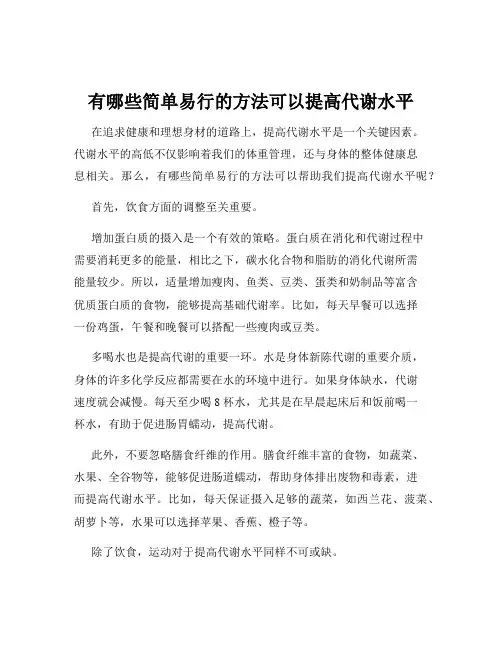 有哪些简单易行的方法可以提高代谢水平

在追求健康和理想身材的道路上，提高代谢水平是一个关键因素。代谢水平的高低不仅影响着我们的体重管理，还与身体的整体健康息息相关。那么，有哪些简单易行的方法可以帮助我们提高代谢水平呢？

首先，饮食方面的调整至关重要。

增加蛋白质的摄入是一个有效的策略。蛋白质在消化和代谢过程中需要消耗更多的能量，相比之下，碳水化合物和脂肪的消化代谢所需能量较少。所以，适量增加瘦肉、鱼类、豆类、蛋类和奶制品等富含优质蛋白质的食物，能够提高基础代谢率。比如，每天早餐可以选择一份鸡蛋，午餐和晚餐可以搭配一些瘦肉或豆类。

多喝水也是提高代谢的重要一环。水是身体新陈代谢的重要介质，身体的许多化学反应都需要在水的环境中进行。如果身体缺水，代谢速度就会减慢。每天至少喝 8 杯水，尤其是在早晨起床后和饭前喝一杯水，有助于促进肠胃蠕动，提高代谢。

此外，不要忽略膳食纤维的作用。膳食纤维丰富的食物，如蔬菜、水果、全谷物等，能够促进肠道蠕动，帮助身体排出废物和毒素，进而提高代谢水平。比如，每天保证摄入足够的蔬菜，如西兰花、菠菜、胡萝卜等，水果可以选择苹果、香蕉、橙子等。

除了饮食，运动对于提高代谢水平同样不可或缺。